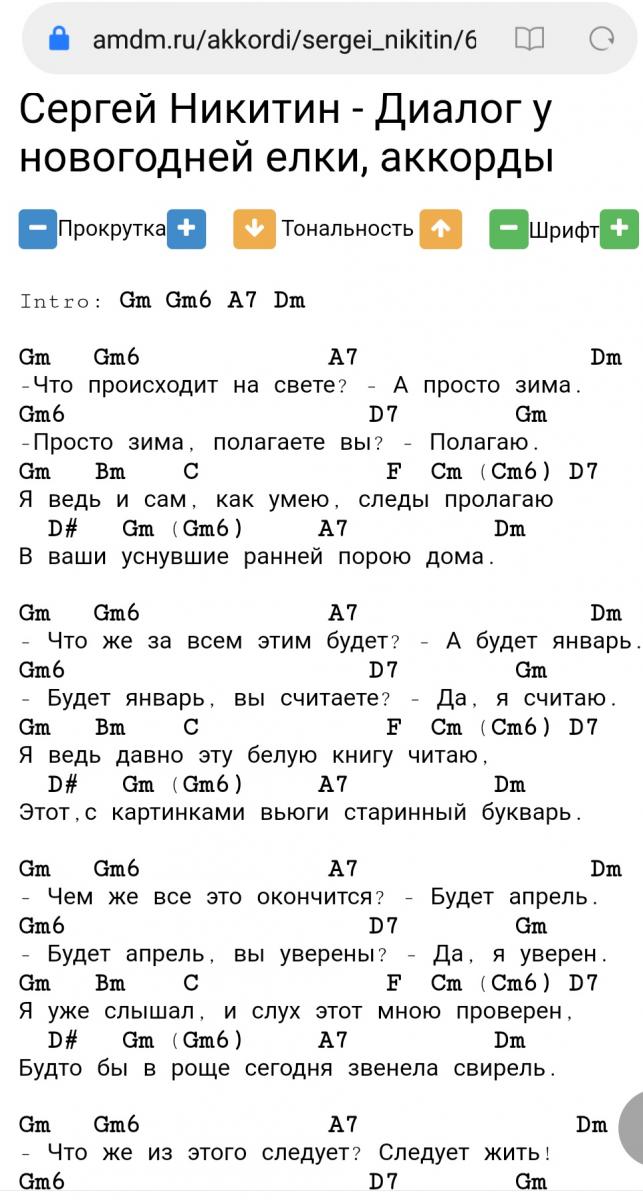 amdm.ru/akkordi/sergei_nikitin/6

Сергей Никитин - Диалог у новогодней елки, аккорды

Прокрутка Тональность Шрифт

Intro: Gm Gm6 A7 Dm

Gm Gm6 A7 Dm
-Что происходит на свете? - А просто зима.
Gm6 D7 Gm
-Просто зима, полагаете вы? - Полагаю.
Gm Bm C F Cm (Cm6) D7
Я ведь и сам, как умею, следы пролагаю
D# Gm (Gm6) A7 Dm
В ваши уснувшие ранней порою дома.

Gm Gm6 A7 Dm
- Что же за всем этим будет? - А будет январь.
Gm6 D7 Gm
- Будет январь, вы считаете? - Да, я считаю.
Gm Bm C F Cm (Cm6) D7
Я ведь давно эту белую книгу читаю,
D# Gm (Gm6) A7 Dm
Этот,с картинками вьюги старинный букварь.

Gm Gm6 A7 Dm
- Чем же все это окончится? - Будет апрель.
Gm6 D7 Gm
- Будет апрель, вы уверены? - Да, я уверен.
Gm Bm C F Cm (Cm6) D7
Я уже слышал, и слух этот мною проверен,
D# Gm (Gm6) A7 Dm
Будто бы в роще сегодня звенела свирель.

Gm Gm6 A7 Dm
- Что же из этого следует? Следует жить!
Gm6 D7 Gm